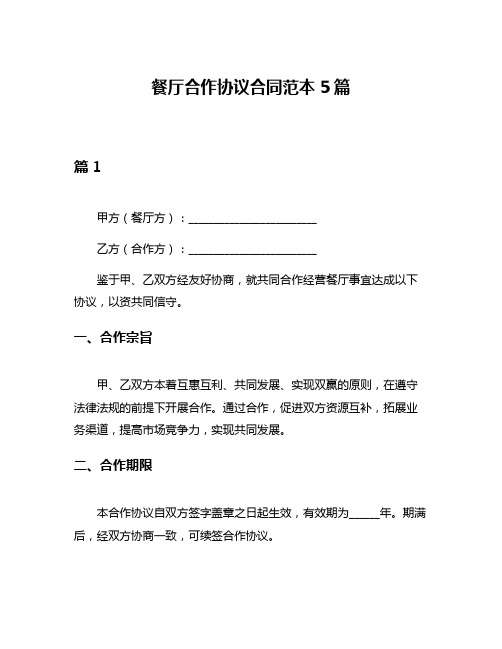 餐厅合作协议合同范本 5 篇

篇 1

甲方（餐厅方）：______________________

乙方（合作方）：______________________

鉴于甲、乙双方经友好协商，就共同合作经营餐厅事宜达成以下协议，以资共同信守。

一、合作宗旨

甲、乙双方本着互惠互利、共同发展、实现双赢的原则，在遵守法律法规的前提下开展合作。通过合作，促进双方资源互补，拓展业务渠道，提高市场竞争力，实现共同发展。

二、合作期限

本合作协议自双方签字盖章之日起生效，有效期为_____年。期满后，经双方协商一致，可续签合作协议。